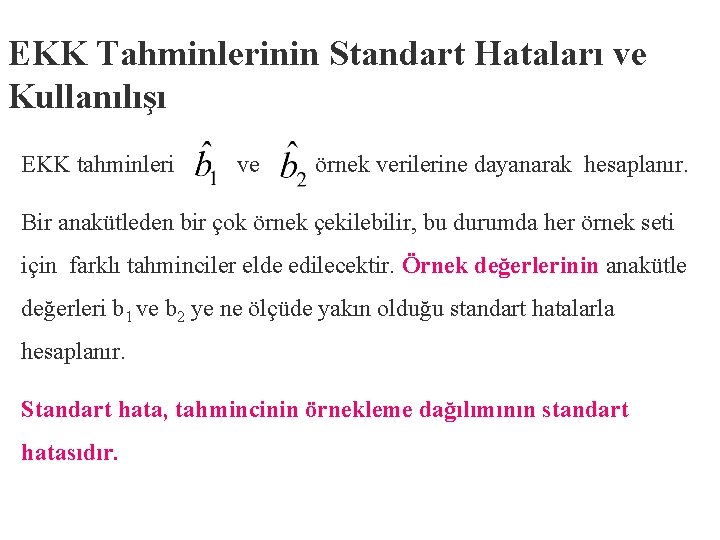 EKK Tahminlerinin Standart Hataları ve Kullanılışı

EKK tahminleri $\hat{b}_1$ ve $\hat{b}_2$ örnek verilerine dayanarak hesaplanır.

Bir anakütleden bir çok örnek çekilebilir, bu durumda her örnek seti için farklı tahminciler elde edilecektir. Örnek değerlerinin anakütle değerleri $b_1$ ve $b_2$ ye ne ölçüde yakın olduğu standart hatalarla hesaplanır.

Standart hata, tahmincinin örnekleme dağılımının standart hatasıdır.